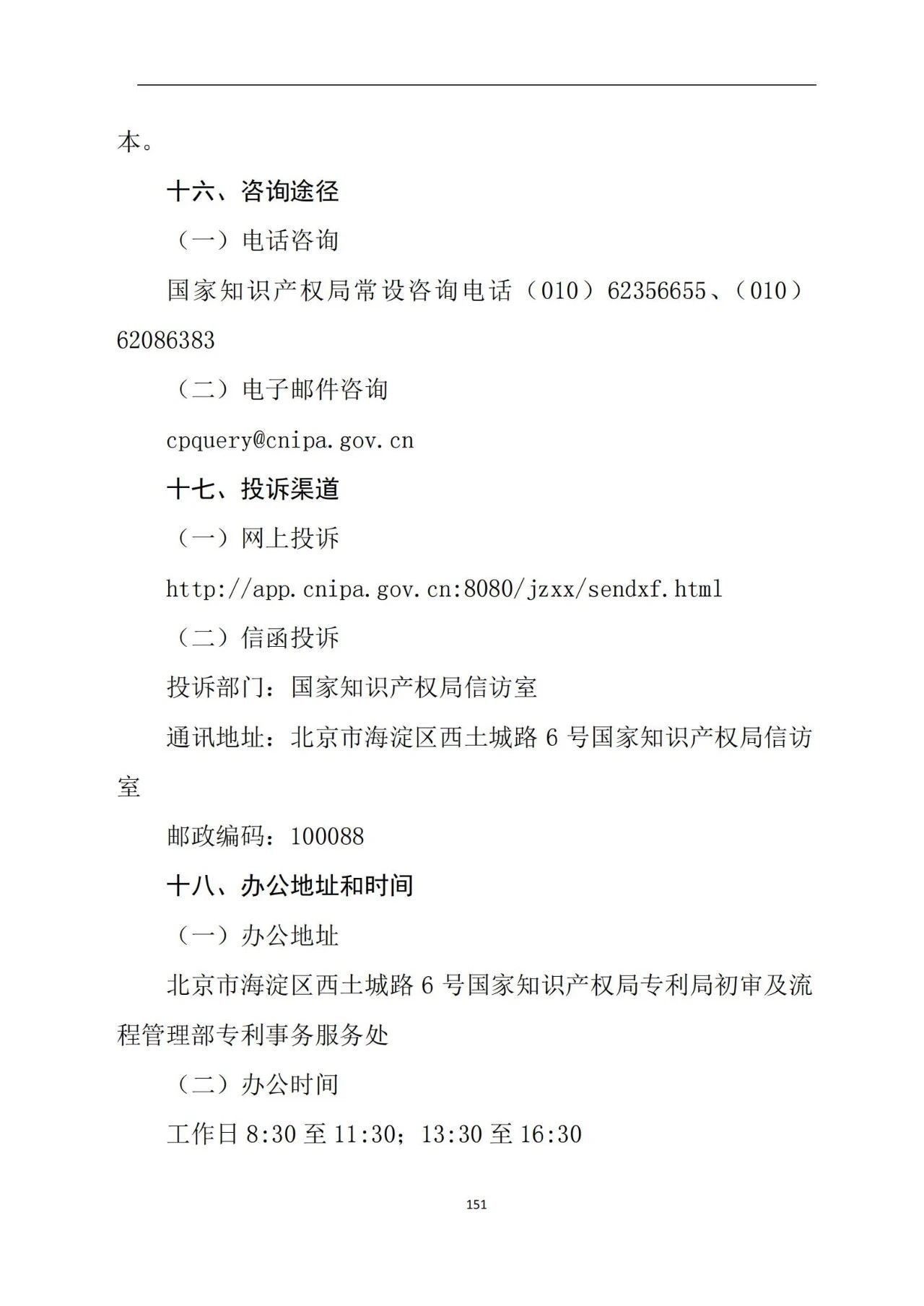 本。

十六、咨询途径

（一）电话咨询

国家知识产权局常设咨询电话（010）62356655、（010）62086383

（二）电子邮件咨询

cpquery@cnipa.gov.cn

十七、投诉渠道

（一）网上投诉

http://app.cnipa.gov.cn:8080/jzxx/sendxf.html

（二）信函投诉

投诉部门：国家知识产权局信访室

通讯地址：北京市海淀区西土城路 6 号国家知识产权局信访室

邮政编码：100088

十八、办公地址和时间

（一）办公地址

北京市海淀区西土城路 6 号国家知识产权局专利局初审及流程管理部专利事务服务处

（二）办公时间

工作日 8:30 至 11:30；13:30 至 16:30

151